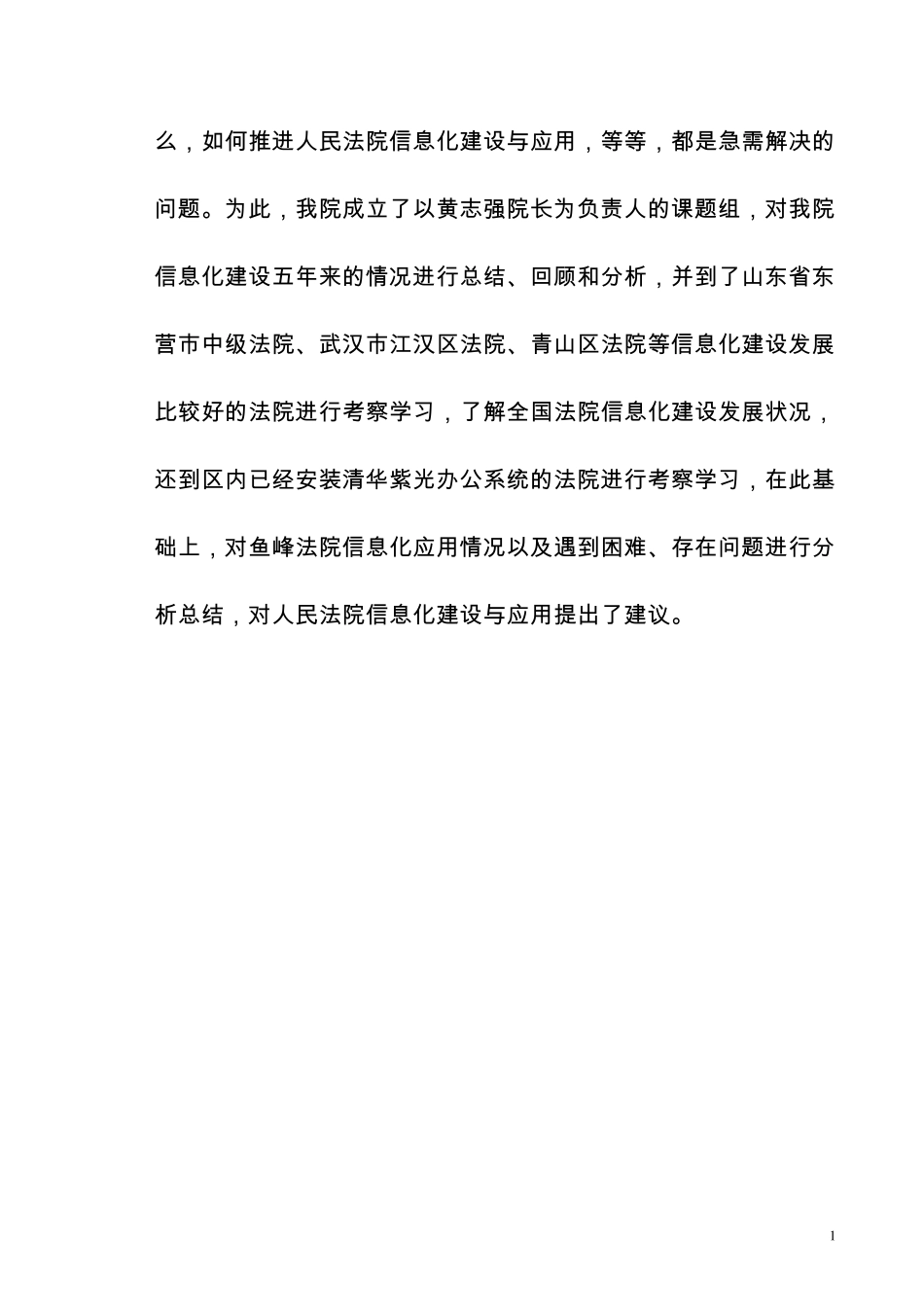 么，如何推进人民法院信息化建设与应用，等等，都是急需解决的问题。为此，我院成立了以黄志强院长为负责人的课题组，对我院信息化建设五年来的情况进行总结、回顾和分析，并到了山东省东营市中级法院、武汉市江汉区法院、青山区法院等信息化建设发展比较好的法院进行考察学习，了解全国法院信息化建设发展状况，还到区内已经安装清华紫光办公系统的法院进行考察学习，在此基础上，对鱼峰法院信息化应用情况以及遇到困难、存在问题进行分析总结，对人民法院信息化建设与应用提出了建议。

1